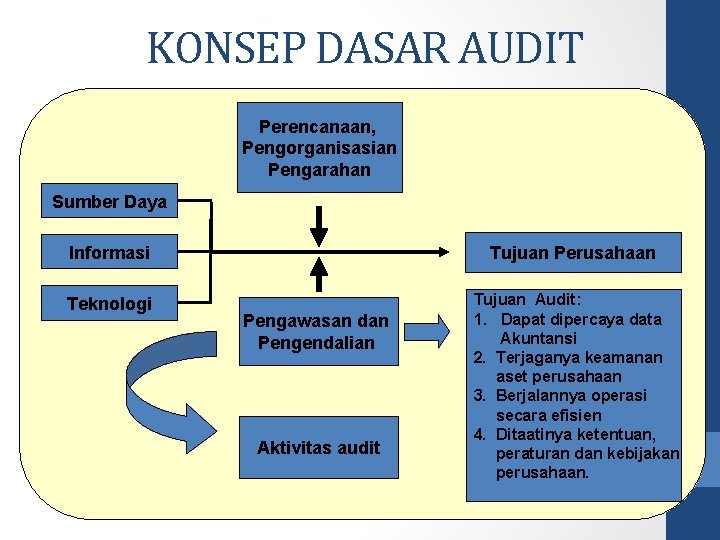 KONSEP DASAR AUDIT

Perencanaan,
Pengorganisasian
Pengarahan

Sumber Daya

Informasi

Teknologi

Tujuan Perusahaan

Pengawasan dan
Pengendalian

Aktivitas audit

Tujuan Audit:
1. Dapat dipercaya data Akuntansi
2. Terjaganya keamanan aset perusahaan
3. Berjalannya operasi secara efisien
4. Ditaatinya ketentuan, peraturan dan kebijakan perusahaan.